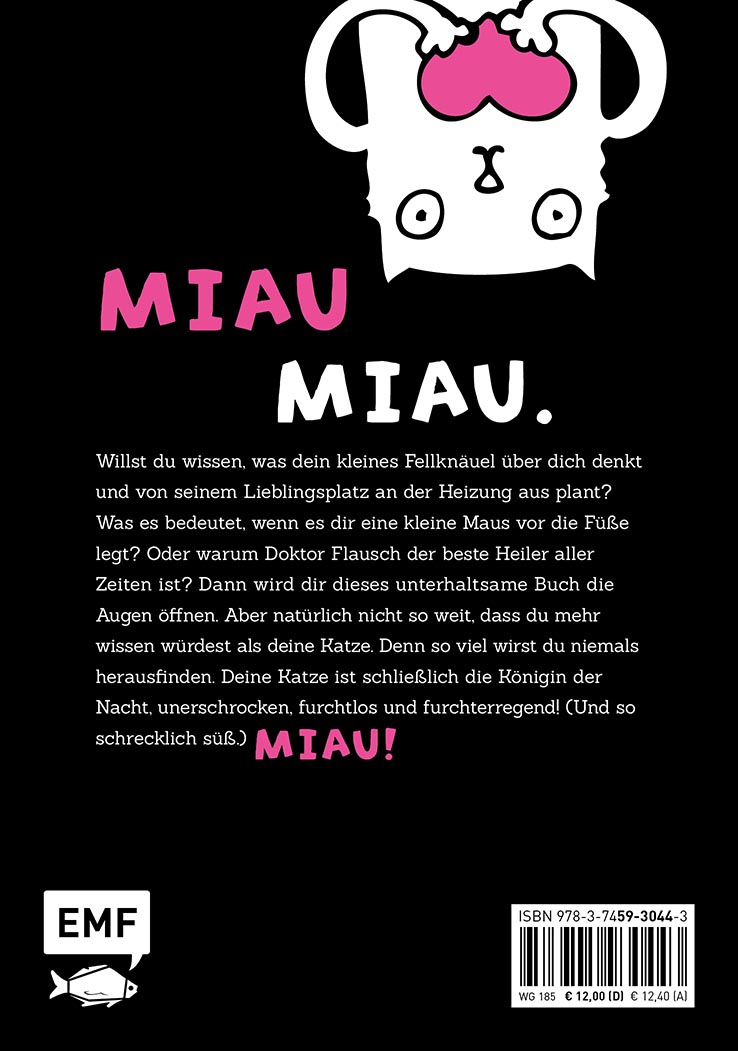 MIAU

MIAU.

Willst du wissen, was dein kleines Fellknäuel über dich denkt und von seinem Lieblingsplatz an der Heizung aus plant? Was es bedeutet, wenn es dir eine kleine Maus vor die Füße legt? Oder warum Doktor Flausch der beste Heiler aller Zeiten ist? Dann wird dir dieses unterhaltsame Buch die Augen öffnen. Aber natürlich nicht so weit, dass du mehr wissen würdest als deine Katze. Denn so viel wirst du niemals herausfinden. Deine Katze ist schließlich die Königin der Nacht, unerschrocken, furchtlos und furchterregend! (Und so schrecklich süß.) MIAU!

EMF

ISBN 978-3-7459-3044-3

WG 185 € 12,00 (D) € 12,40 (A)